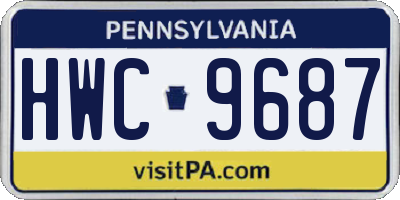 PENNSYLVANIA

HWC 9687

visitPA.com